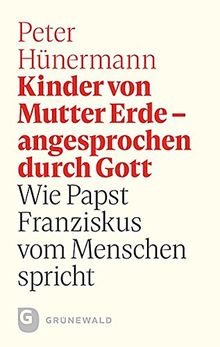 Peter Hünermann

Kinder von Mutter Erde – angesprochen durch Gott

Wie Papst Franziskus vom Menschen spricht

G GRÜNEWALD